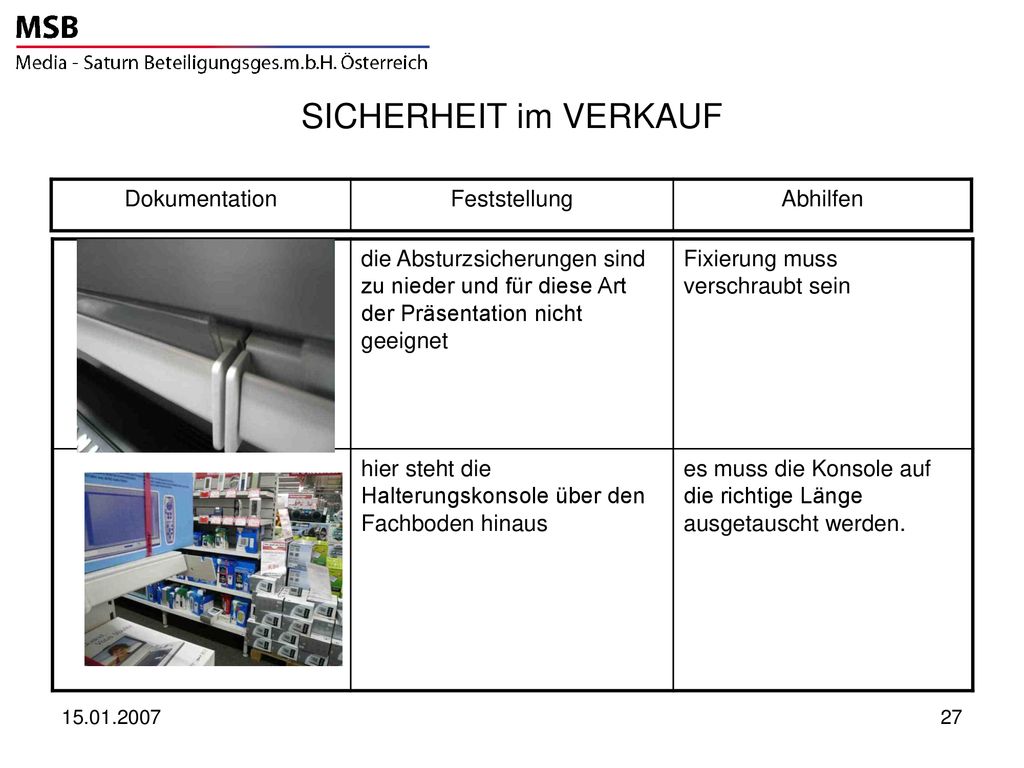 MSB
Media - Saturn Beteiligungsges.m.b.H. Österreich

SICHERHEIT im VERKAUF

| Dokumentation | Feststellung | Abhilfen |
|---|---|---|
| | die Absturzsicherungen sind zu nieder und für diese Art der Präsentation nicht geeignet | Fixierung muss verschraubt sein |
| | hier steht die Halterungskonsole über den Fachboden hinaus | es muss die Konsole auf die richtige Länge ausgetauscht werden. |

15.01.2007

27